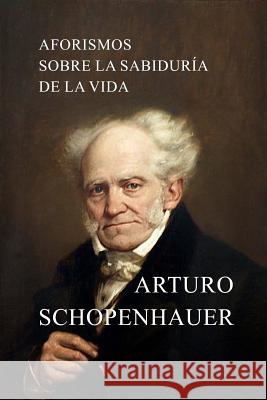 AFORISMOS
SOBRE LA SABIDURÍA
DE LA VIDA

ARTURO
SCHOPENHAUER

Kraina Książek